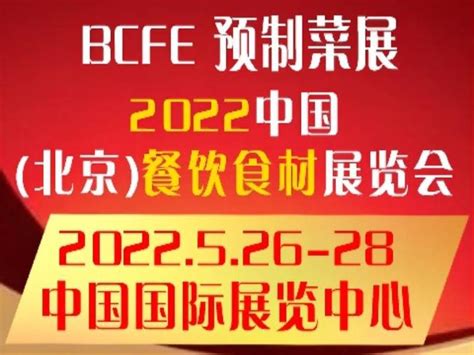 BCFE 预制菜展

2022中国

(北京)餐饮食材展览会

2022.5.26-28

中国国际展览中心